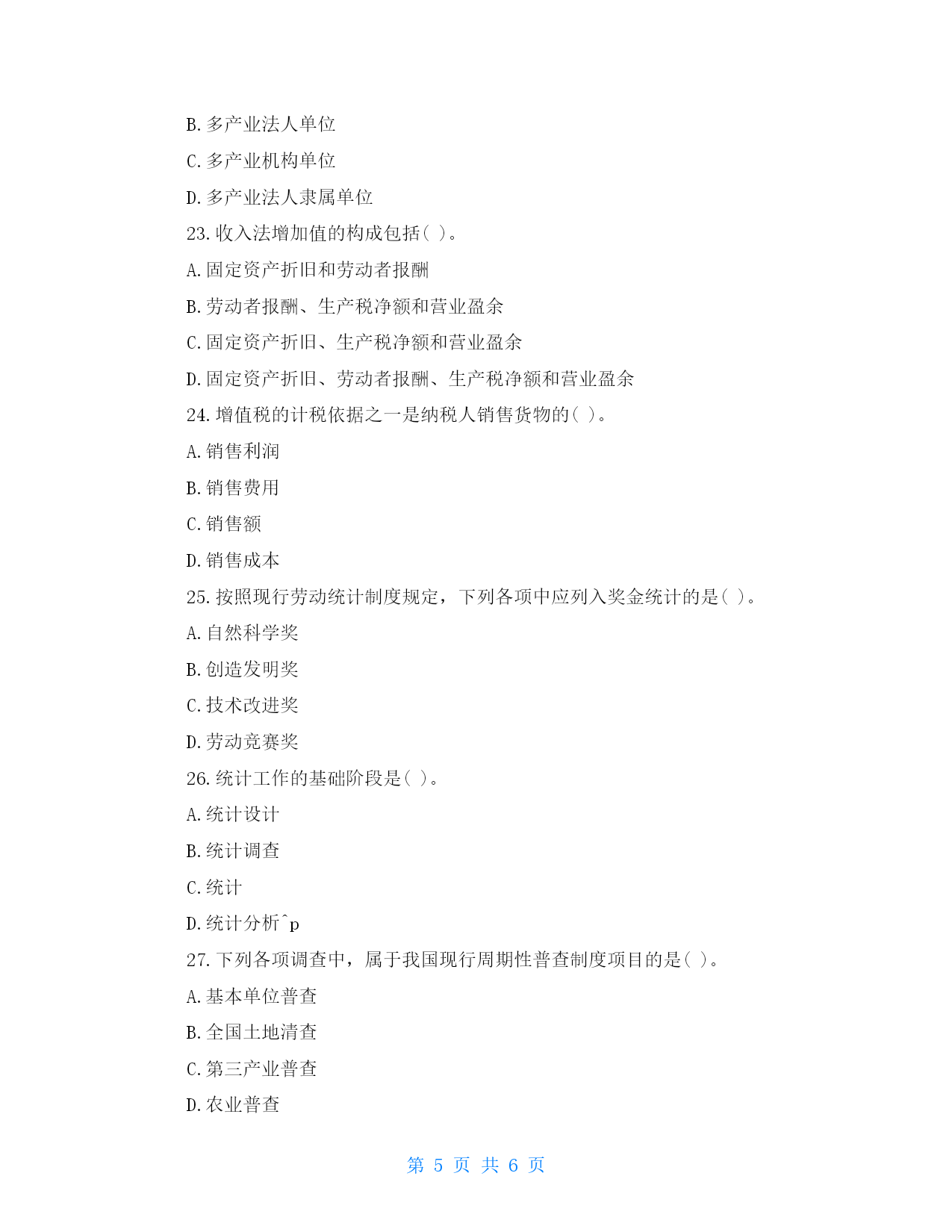 B. 多产业法人单位

C. 多产业机构单位

D. 多产业法人隶属单位

23. 收入法增加值的构成包括( )。

A. 固定资产折旧和劳动者报酬

B. 劳动者报酬、生产税净额和营业盈余

C. 固定资产折旧、生产税净额和营业盈余

D. 固定资产折旧、劳动者报酬、生产税净额和营业盈余

24. 增值税的计税依据之一是纳税人销售货物的( )。

A. 销售利润

B. 销售费用

C. 销售额

D. 销售成本

25. 按照现行劳动统计制度规定，下列各项中应列入奖金统计的是( )。

A. 自然科学奖

B. 创造发明奖

C. 技术改进奖

D. 劳动竞赛奖

26. 统计工作的基础阶段是( )。

A. 统计设计

B. 统计调查

C. 统计

D. 统计分析^p

27. 下列各项调查中，属于我国现行周期性普查制度项目的是( )。

A. 基本单位普查

B. 全国土地清查

C. 第三产业普查

D. 农业普查

第 5 页 共 6 页